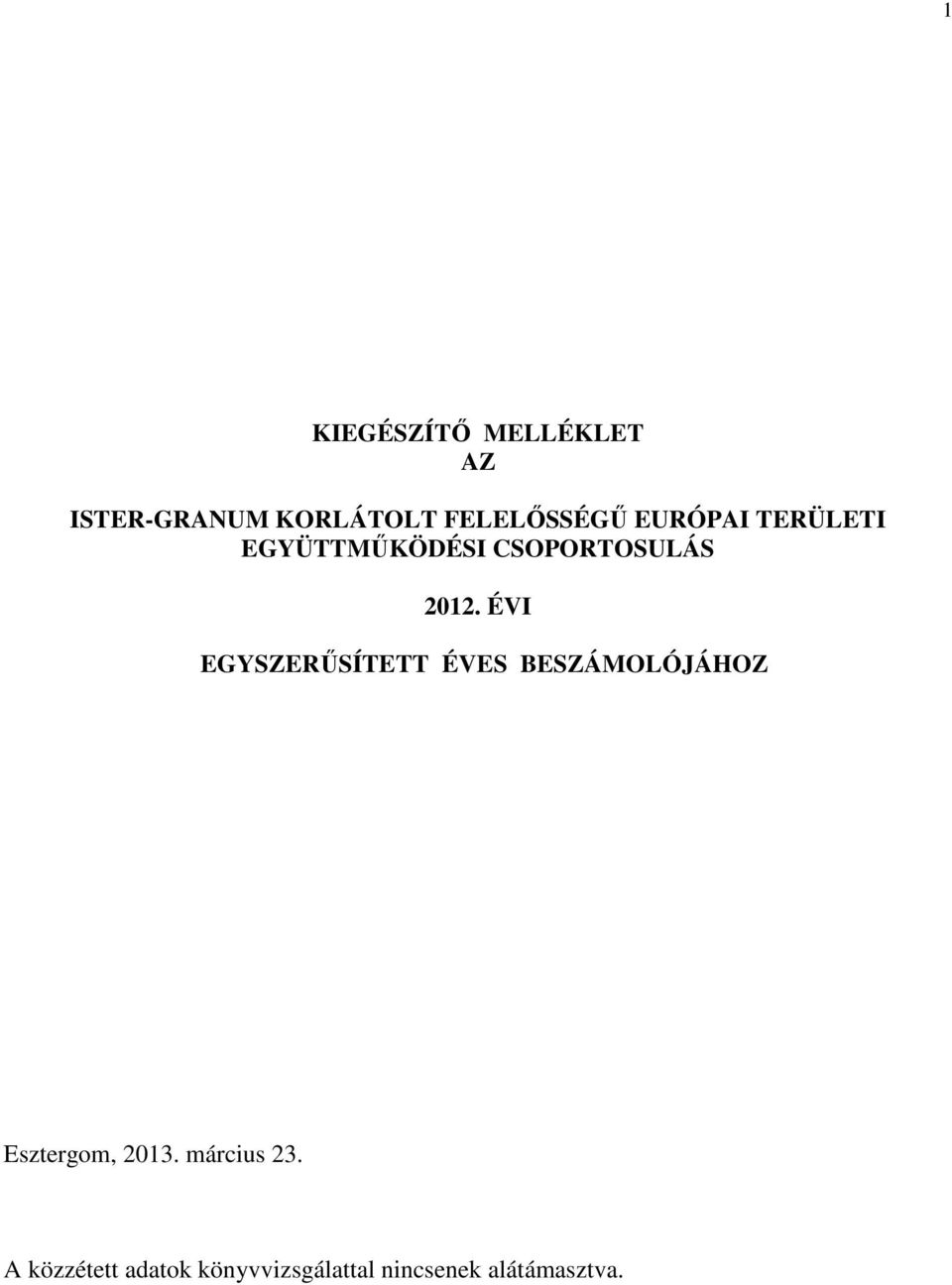 1

KIEGÉSZÍTŐ MELLÉKLET
AZ

ISTER-GRANUM KORLÁTOLT FELELŐSSÉGŰ EURÓPAI TERÜLETI EGYÜTTMŰKÖDÉSI CSOPORTOSULÁS

2012. ÉVI

EGYSZERŰSÍTETT ÉVES BESZÁMOLÓJÁHOZ

Esztergom, 2013. március 23.

A közzétett adatok könyvvizsgálattal nincsenek alátámasztva.